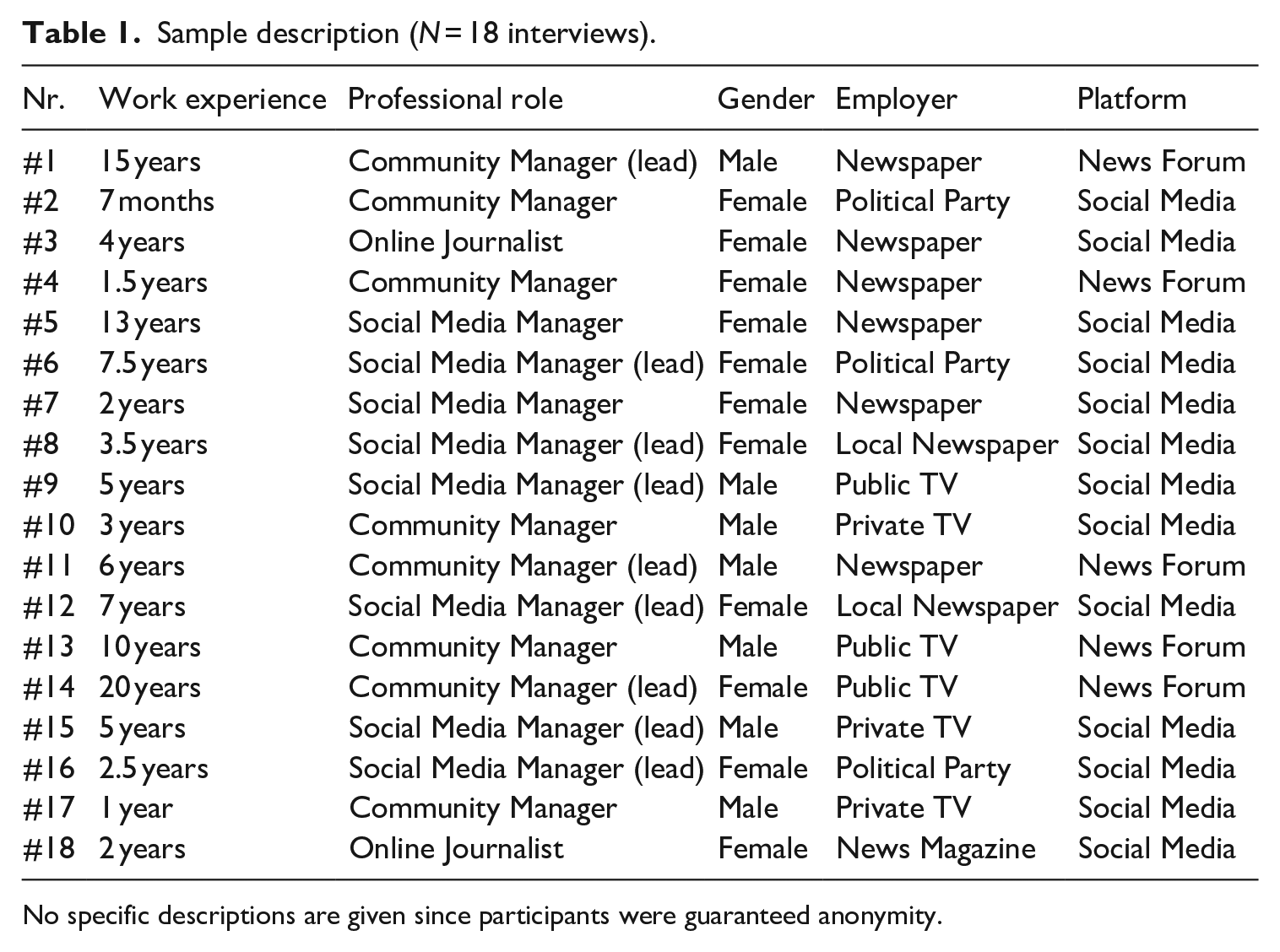 Table 1. Sample description (N = 18 interviews).

| Nr. | Work experience | Professional role | Gender | Employer | Platform |
|---|---|---|---|---|---|
| #1 | 15 years | Community Manager (lead) | Male | Newspaper | News Forum |
| #2 | 7 months | Community Manager | Female | Political Party | Social Media |
| #3 | 4 years | Online Journalist | Female | Newspaper | Social Media |
| #4 | 1.5 years | Community Manager | Female | Newspaper | News Forum |
| #5 | 13 years | Social Media Manager | Female | Newspaper | Social Media |
| #6 | 7.5 years | Social Media Manager (lead) | Female | Political Party | Social Media |
| #7 | 2 years | Social Media Manager | Female | Newspaper | Social Media |
| #8 | 3.5 years | Social Media Manager (lead) | Female | Local Newspaper | Social Media |
| #9 | 5 years | Social Media Manager (lead) | Male | Public TV | Social Media |
| #10 | 3 years | Community Manager | Male | Private TV | Social Media |
| #11 | 6 years | Community Manager (lead) | Male | Newspaper | News Forum |
| #12 | 7 years | Social Media Manager (lead) | Female | Local Newspaper | Social Media |
| #13 | 10 years | Community Manager | Male | Public TV | News Forum |
| #14 | 20 years | Community Manager (lead) | Female | Public TV | News Forum |
| #15 | 5 years | Social Media Manager (lead) | Male | Private TV | Social Media |
| #16 | 2.5 years | Social Media Manager (lead) | Female | Political Party | Social Media |
| #17 | 1 year | Community Manager | Male | Private TV | Social Media |
| #18 | 2 years | Online Journalist | Female | News Magazine | Social Media |

No specific descriptions are given since participants were guaranteed anonymity.